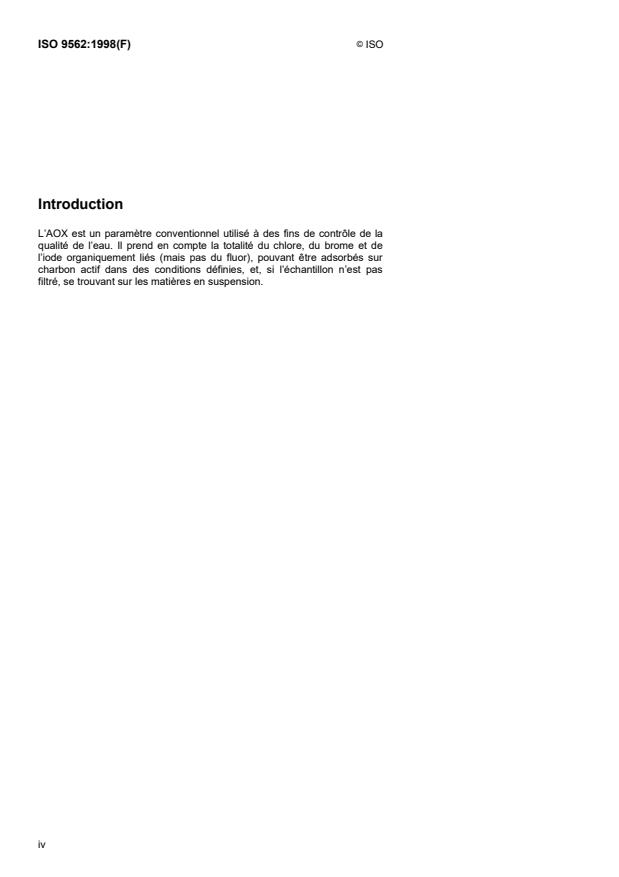 ISO 9562:1998(F)

© ISO

Introduction

L'AOX est un paramètre conventionnel utilisé à des fins de contrôle de la qualité de l'eau. Il prend en compte la totalité du chlore, du brome et de l'iode organiquement liés (mais pas du fluor), pouvant être adsorbés sur charbon actif dans des conditions définies, et, si l'échantillon n'est pas filtré, se trouvant sur les matières en suspension.

iv